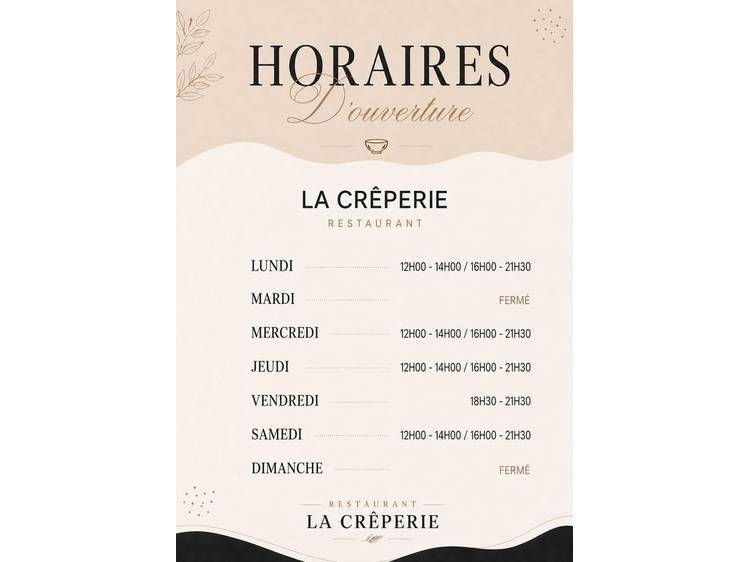 HORAIRES
D'ouverture

LA CRÊPERIE
RESTAURANT

LUNDI 12H00 - 14H00 / 16H00 - 21H30
MARDI FERMÉ
MERCREDI 12H00 - 14H00 / 16H00 - 21H30
JEUDI 12H00 - 14H00 / 16H00 - 21H30
VENDREDI 18H30 - 21H30
SAMEDI 12H00 - 14H00 / 16H00 - 21H30
DIMANCHE FERMÉ

RESTAURANT
LA CRÊPERIE